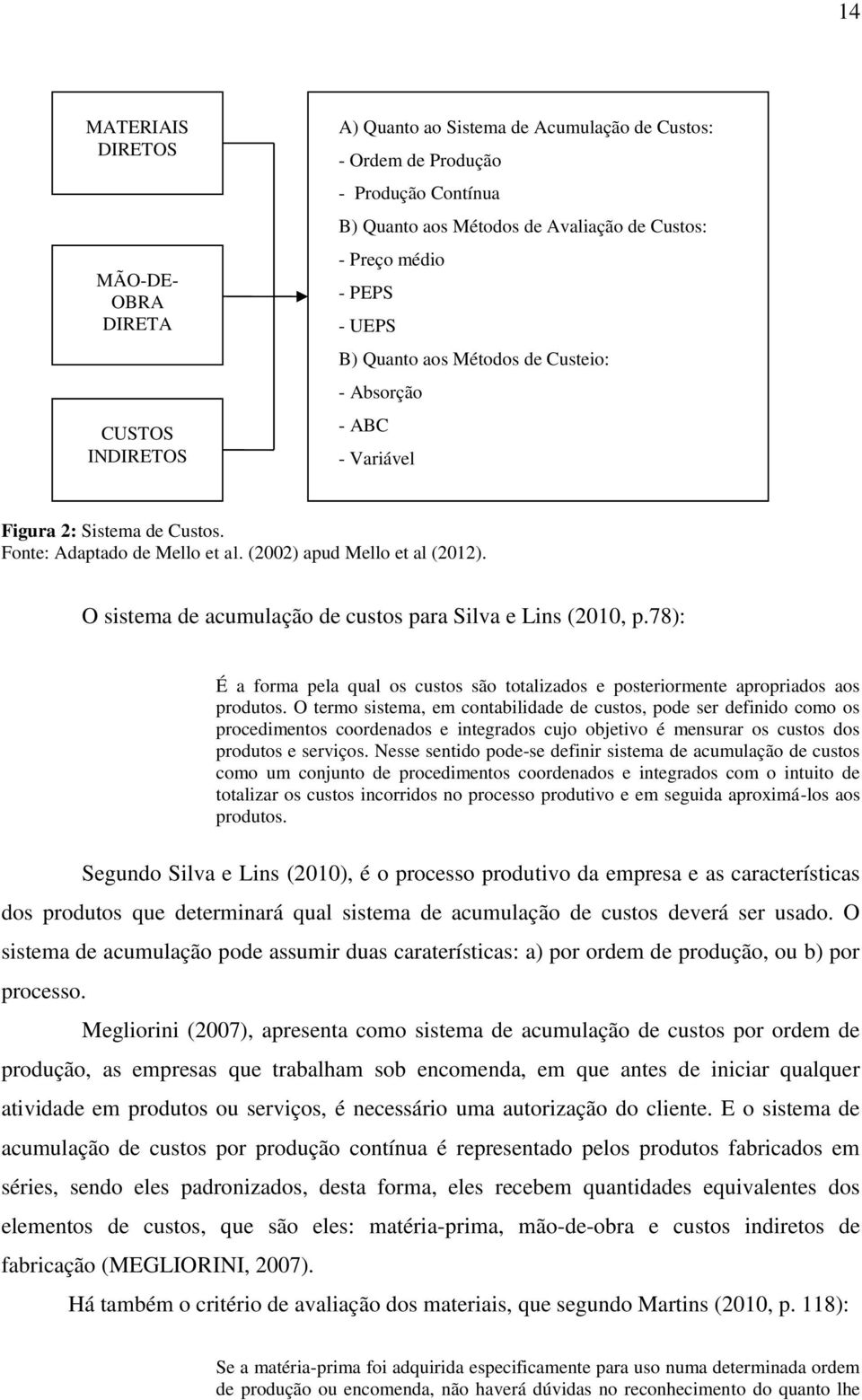 14

MATERIAIS DIRETOS

MÃO-DE-OBRA DIRETA

CUSTOS INDIRETOS

A) Quanto ao Sistema de Acumulação de Custos:
- Ordem de Produção
- Produção Contínua
B) Quanto aos Métodos de Avaliação de Custos:
- Preço médio
- PEPS
- UEPS
B) Quanto aos Métodos de Custeio:
- Absorção
- ABC
- Variável

Figura 2: Sistema de Custos.
Fonte: Adaptado de Mello et al. (2002) apud Mello et al (2012).

O sistema de acumulação de custos para Silva e Lins (2010, p.78):

É a forma pela qual os custos são totalizados e posteriormente apropriados aos produtos. O termo sistema, em contabilidade de custos, pode ser definido como os procedimentos coordenados e integrados cujo objetivo é mensurar os custos dos produtos e serviços. Nesse sentido pode-se definir sistema de acumulação de custos como um conjunto de procedimentos coordenados e integrados com o intuito de totalizar os custos incorridos no processo produtivo e em seguida aproximá-los aos produtos.

Segundo Silva e Lins (2010), é o processo produtivo da empresa e as características dos produtos que determinará qual sistema de acumulação de custos deverá ser usado. O sistema de acumulação pode assumir duas caraterísticas: a) por ordem de produção, ou b) por processo.

Megliorini (2007), apresenta como sistema de acumulação de custos por ordem de produção, as empresas que trabalham sob encomenda, em que antes de iniciar qualquer atividade em produtos ou serviços, é necessário uma autorização do cliente. E o sistema de acumulação de custos por produção contínua é representado pelos produtos fabricados em séries, sendo eles padronizados, desta forma, eles recebem quantidades equivalentes dos elementos de custos, que são eles: matéria-prima, mão-de-obra e custos indiretos de fabricação (MEGLIORINI, 2007).

Há também o critério de avaliação dos materiais, que segundo Martins (2010, p. 118):

Se a matéria-prima foi adquirida especificamente para uso numa determinada ordem de produção ou encomenda, não haverá dúvidas no reconhecimento do quanto lhe